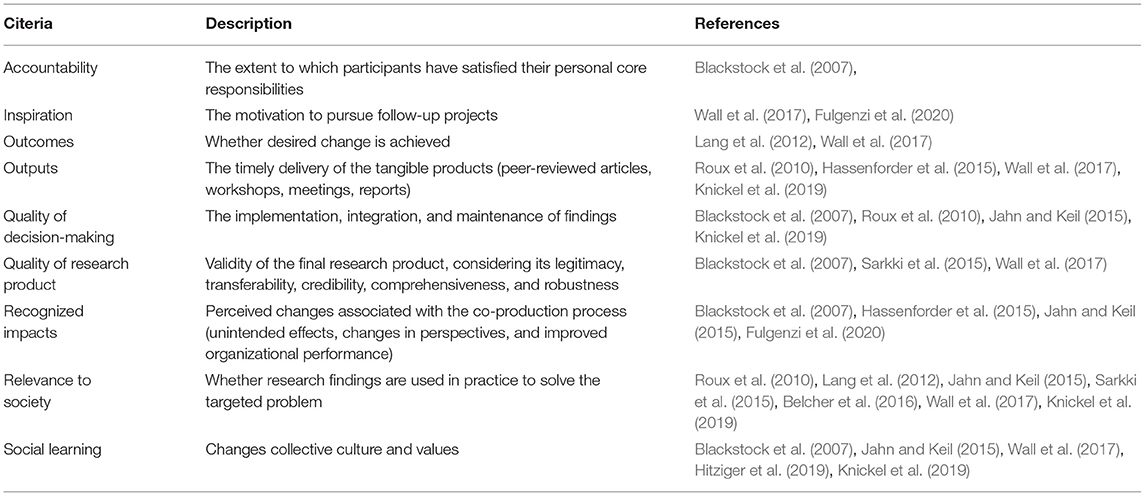 | Citeria | Description | References |
|---|---|---|
| Accountability | The extent to which participants have satisfied their personal core responsibilities | Blackstock et al. (2007), |
| Inspiration | The motivation to pursue follow-up projects | Wall et al. (2017), Fulgenzi et al. (2020) |
| Outcomes | Whether desired change is achieved | Lang et al. (2012), Wall et al. (2017) |
| Outputs | The timely delivery of the tangible products (peer-reviewed articles, workshops, meetings, reports) | Roux et al. (2010), Hassenforder et al. (2015), Wall et al. (2017), Knickel et al. (2019) |
| Quality of decision-making | The implementation, integration, and maintenance of findings | Blackstock et al. (2007), Roux et al. (2010), Jahn and Keil (2015), Knickel et al. (2019) |
| Quality of research product | Validity of the final research product, considering its legitimacy, transferability, credibility, comprehensiveness, and robustness | Blackstock et al. (2007), Sarkki et al. (2015), Wall et al. (2017) |
| Recognized impacts | Perceived changes associated with the co-production process (unintended effects, changes in perspectives, and improved organizational performance) | Blackstock et al. (2007), Hassenforder et al. (2015), Jahn and Keil (2015), Fulgenzi et al. (2020) |
| Relevance to society | Whether research findings are used in practice to solve the targeted problem | Roux et al. (2010), Lang et al. (2012), Jahn and Keil (2015), Sarkki et al. (2015), Belcher et al. (2016), Wall et al. (2017), Knickel et al. (2019) |
| Social learning | Changes collective culture and values | Blackstock et al. (2007), Jahn and Keil (2015), Wall et al. (2017), Hitziger et al. (2019), Knickel et al. (2019) |